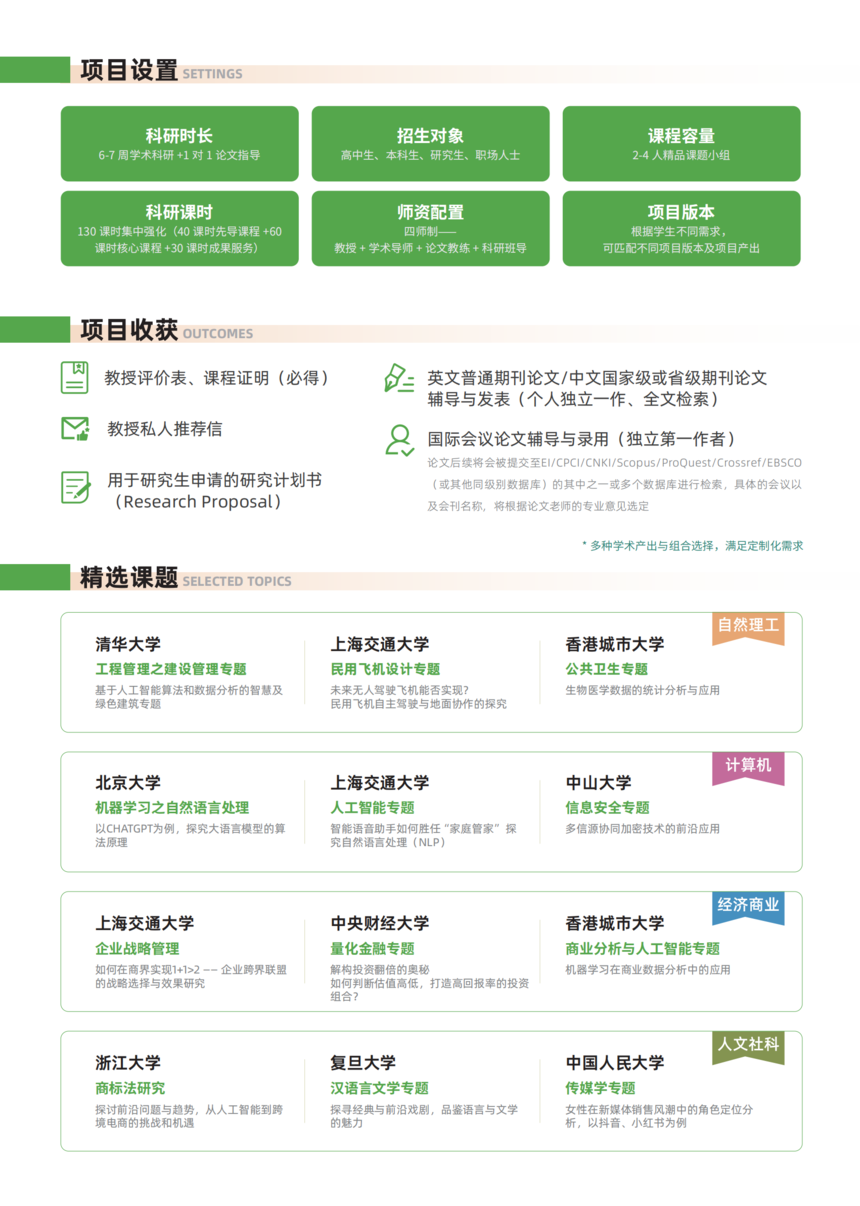 项目设置 SETTINGS

科研时长
6-7 周学术科研 +1 对 1 论文指导

招生对象
高中生、本科生、研究生、职场人士

课程容量
2-4 人精品课题小组

科研课时
130 课时集中强化（40 课时先导课程 +60 课时核心课程 +30 课时成果服务）

师资配置
四师制——
教授 + 学术导师 + 论文教练 + 科研班导

项目版本
根据学生不同需求，
可匹配不同项目版本及项目产出

项目收获 OUTCOMES

教授评价表、课程证明（必得）

教授私人推荐信

用于研究生申请的研究计划书（Research Proposal）

英文普通期刊论文/中文国家级或省级期刊论文辅导与发表（个人独立一作、全文检索）

国际会议论文辅导与录用（独立第一作者）
论文后续将会被提交至EI/CPCI/CNKI/Scopus/ProQuest/Crossref/EBSCO（或其他同级别数据库）的其中之一或多个数据库进行检索，具体的会议以及会刊名称，将根据论文老师的专业意见选定

* 多种学术产出与组合选择，满足定制化需求

精选课题 SELECTED TOPICS

自然理工

清华大学
工程管理之建设管理专题
基于人工智能算法和数据分析的智慧及绿色建筑专题

上海交通大学
民用飞机设计专题
未来无人驾驶飞机能否实现？
民用飞机自主驾驶与地面协作的探究

香港城市大学
公共卫生专题
生物医学数据的统计分析与应用

计算机

北京大学
机器学习之自然语言处理
以CHATGPT为例，探究大语言模型的算法原理

上海交通大学
人工智能专题
智能语音助手如何胜任“家庭管家”探究自然语言处理（NLP）

中山大学
信息安全专题
多信源协同加密技术的前沿应用

经济商业

上海交通大学
企业战略管理
如何在商界实现1+1>2 —— 企业跨界联盟的战略选择与效果研究

中央财经大学
量化金融专题
解构投资翻倍的奥秘
如何判断估值高低，打造高回报率的投资组合？

香港城市大学
商业分析与人工智能专题
机器学习在商业数据分析中的应用

人文社科

浙江大学
商标法研究
探讨前沿问题与趋势，从人工智能到跨境电商的挑战和机遇

复旦大学
汉语言文学专题
探寻经典与前沿戏剧，品鉴语言与文学的魅力

中国人民大学
传媒学专题
女性在新媒体销售风潮中的角色定位分析，以抖音、小红书为例